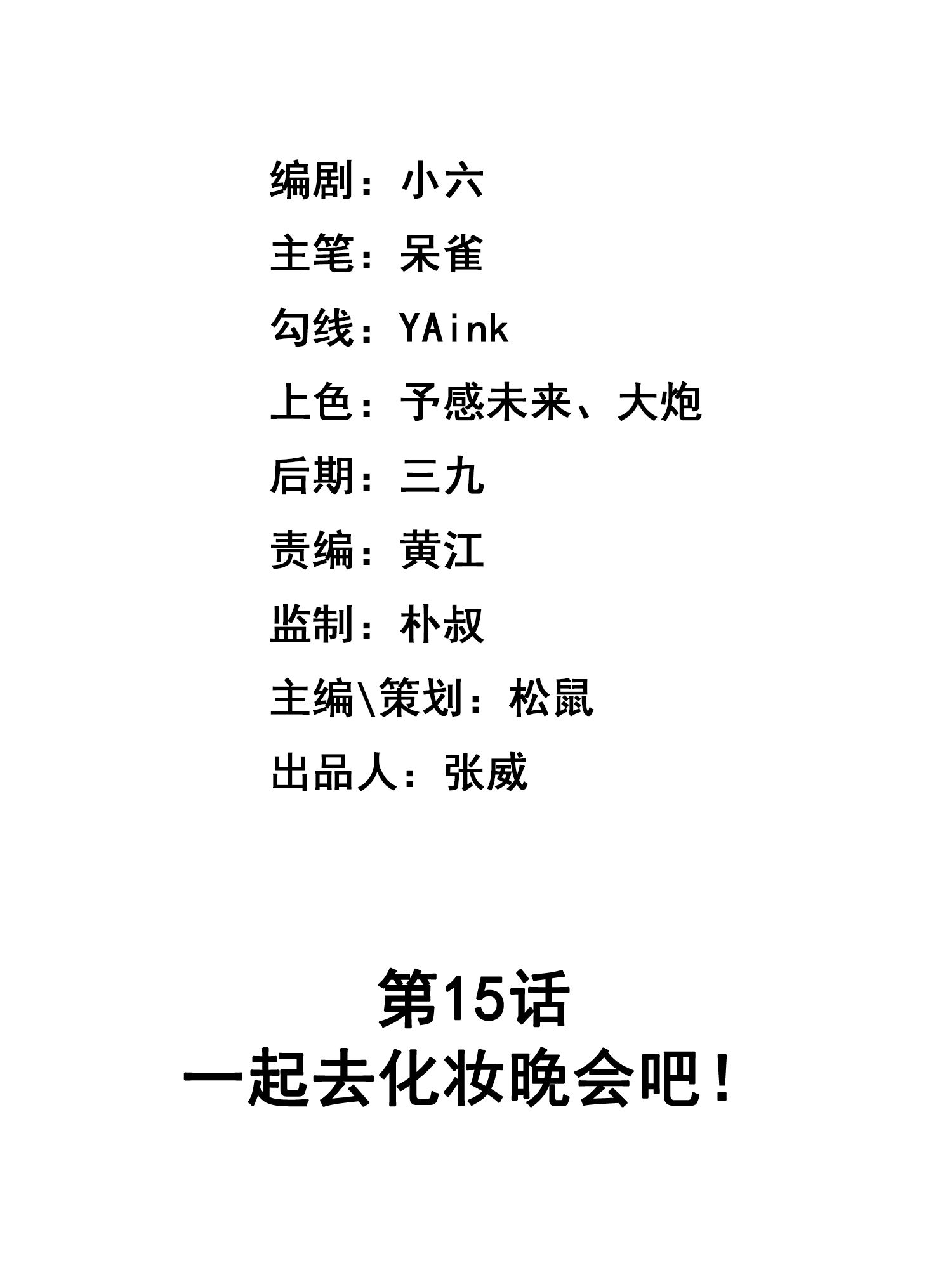 编剧：小六
主笔：呆雀
勾线：YAink
上色：予感未来、大炮
后期：三九
责编：黄江
监制：朴叔
主编\策划：松鼠
出品人：张威

第15话
一起去化妆晚会吧！